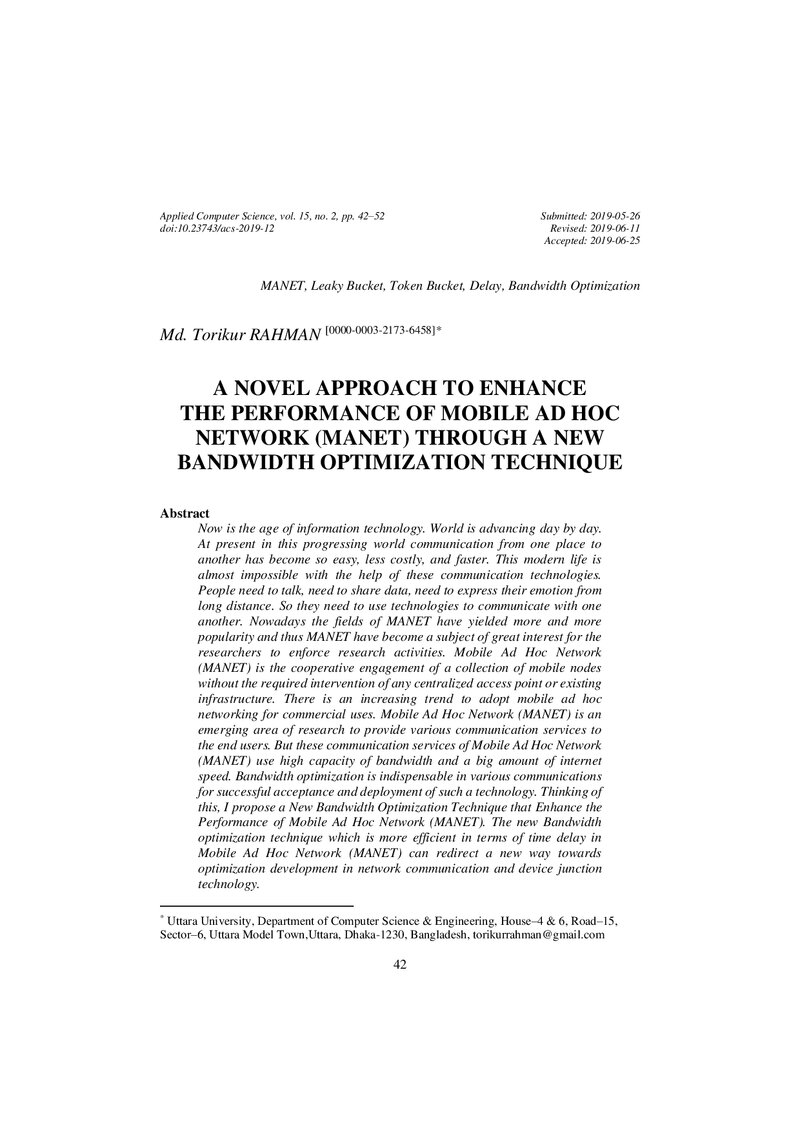 Applied Computer Science, vol. 15, no. 2, pp. 42–52
doi:10.23743/acs-2019-12

Submitted: 2019-05-26
Revised: 2019-06-11
Accepted: 2019-06-25

MANET, Leaky Bucket, Token Bucket, Delay, Bandwidth Optimization

Md. Torikur RAHMAN $^{[0000-0003-2173-6458]*}$

A NOVEL APPROACH TO ENHANCE THE PERFORMANCE OF MOBILE AD HOC NETWORK (MANET) THROUGH A NEW BANDWIDTH OPTIMIZATION TECHNIQUE

Abstract

Now is the age of information technology. World is advancing day by day. At present in this progressing world communication from one place to another has become so easy, less costly, and faster. This modern life is almost impossible with the help of these communication technologies. People need to talk, need to share data, need to express their emotion from long distance. So they need to use technologies to communicate with one another. Nowadays the fields of MANET have yielded more and more popularity and thus MANET have become a subject of great interest for the researchers to enforce research activities. Mobile Ad Hoc Network (MANET) is the cooperative engagement of a collection of mobile nodes without the required intervention of any centralized access point or existing infrastructure. There is an increasing trend to adopt mobile ad hoc networking for commercial uses. Mobile Ad Hoc Network (MANET) is an emerging area of research to provide various communication services to the end users. But these communication services of Mobile Ad Hoc Network (MANET) use high capacity of bandwidth and a big amount of internet speed. Bandwidth optimization is indispensable in various communications for successful acceptance and deployment of such a technology. Thinking of this, I propose a New Bandwidth Optimization Technique that Enhance the Performance of Mobile Ad Hoc Network (MANET). The new Bandwidth optimization technique which is more efficient in terms of time delay in Mobile Ad Hoc Network (MANET) can redirect a new way towards optimization development in network communication and device junction technology.

$^{*}$ Uttara University, Department of Computer Science & Engineering, House–4 & 6, Road–15, Sector–6, Uttara Model Town,Uttara, Dhaka-1230, Bangladesh, torikurrahman@gmail.com

42